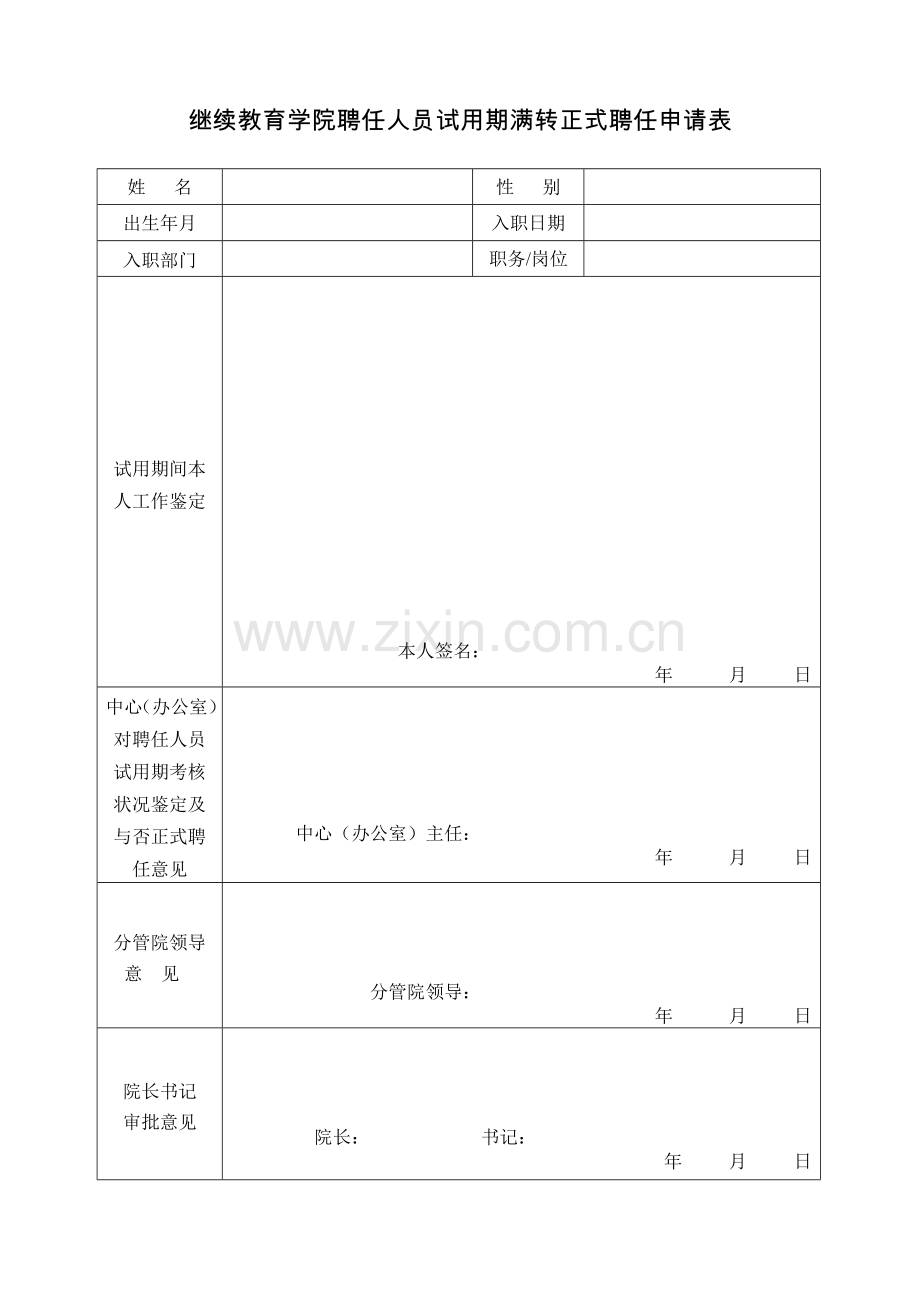 继续教育学院聘任人员试用期满转正式聘任申请表

| 姓　名 | | 性　别 | |
|---|---|---|---|
| 出生年月 | | 入职日期 | |
| 入职部门 | | 职务/岗位 | |
| 试用期间本人工作鉴定 | 本人签名：　年　月　日 | | |
| 中心(办公室)对聘任人员试用期考核状况鉴定及与否正式聘任意见 | 中心（办公室）主任：　年　月　日 | | |
| 分管院领导意　见 | 分管院领导：　年　月　日 | | |
| 院长书记审批意见 | 院长：　书记：　年　月　日 | | |

www.zixin.com.cn